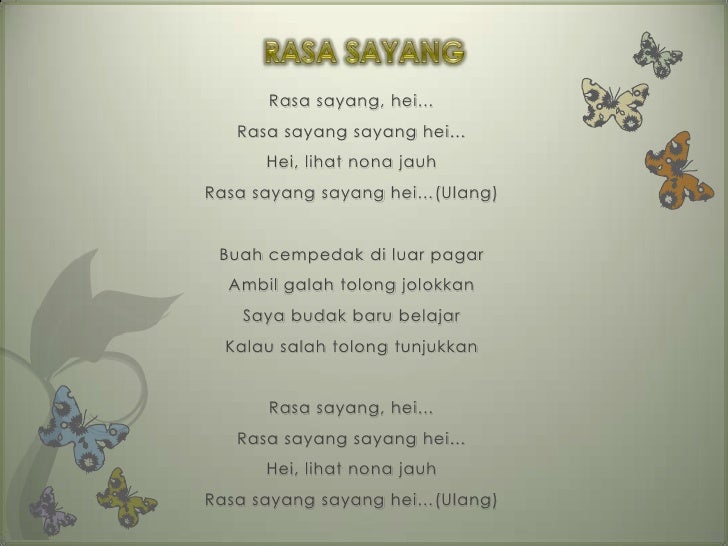 RASA SAYANG

Rasa sayang, hei...
Rasa sayang sayang hei...
Hei, lihat nona jauh
Rasa sayang sayang hei...(Ulang)

Buah cempedak di luar pagar
Ambil galah tolong jolokkan
Saya budak baru belajar
Kalau salah tolong tunjukkan

Rasa sayang, hei...
Rasa sayang sayang hei...
Hei, lihat nona jauh
Rasa sayang sayang hei...(Ulang)